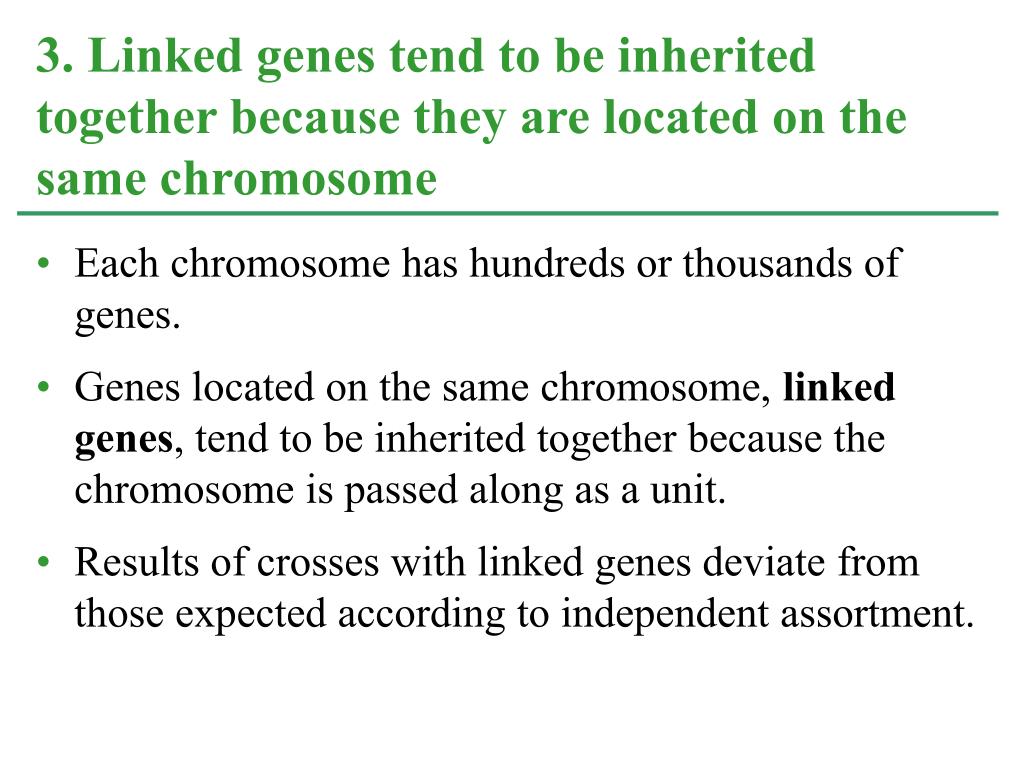 3. Linked genes tend to be inherited together because they are located on the same chromosome

• Each chromosome has hundreds or thousands of genes.

• Genes located on the same chromosome, linked genes, tend to be inherited together because the chromosome is passed along as a unit.

• Results of crosses with linked genes deviate from those expected according to independent assortment.